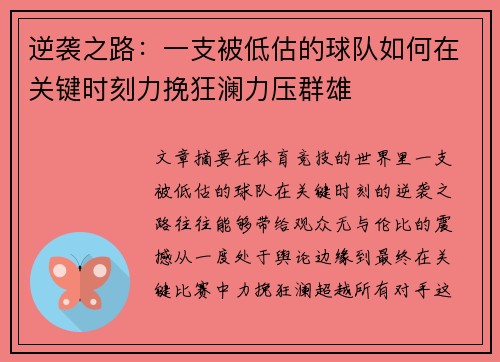 逆袭之路：一支被低估的球队如何在关键时刻力挽狂澜力压群雄

文章摘要在体育竞技的世界里一支被低估的球队在关键时刻的逆袭之路往往能够带给观众无与伦比的震撼从一度处于舆论边缘到最终在关键比赛中力挽狂澜超越所有对手这